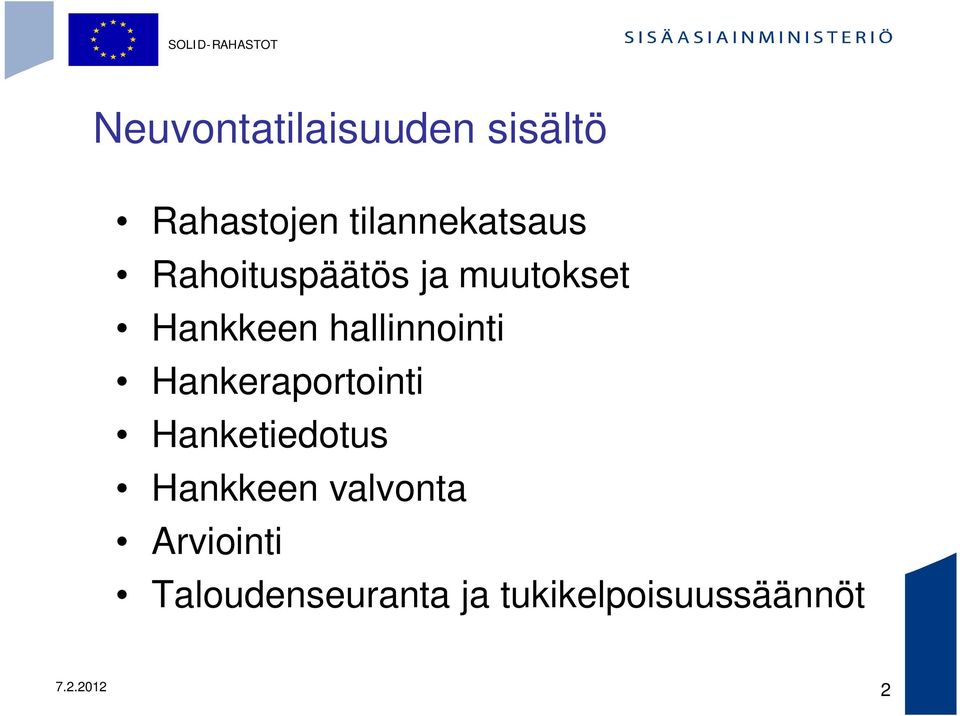 SOLID-RAHASTOT

SISÄASIAINMINISTERIÖ

Neuvontatilaisuuden sisältö

• Rahastojen tilannekatsaus
• Rahoituspäätös ja muutokset
• Hankkeen hallinnointi
• Hankeraportointi
• Hanketiedotus
• Hankkeen valvonta
• Arviointi
• Taloudenseuranta ja tukikelpoisuussäännöt

7.2.2012

2